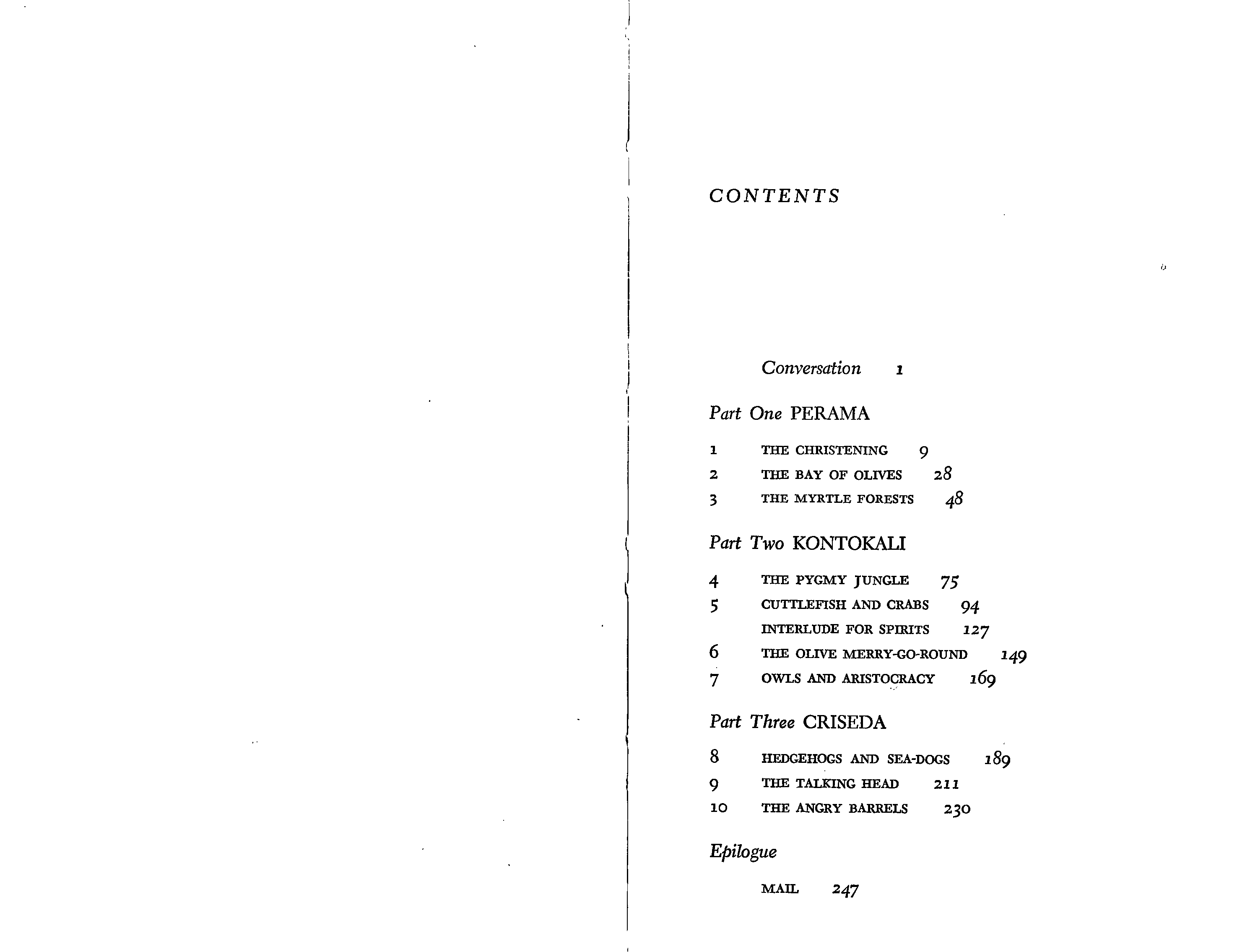 CONTENTS

Conversation 1

Part One PERAMA

1 THE CHRISTENING 9
2 THE BAY OF OLIVES 28
3 THE MYRTLE FORESTS 48

Part Two KONTOKALI

4 THE PYGMY JUNGLE 75
5 CUTTLEFISH AND CRABS 94
INTERLUDE FOR SPIRITS 127
6 THE OLIVE MERRY-GO-ROUND 149
7 OWLS AND ARISTOCRACY 169

Part Three CRISEDA

8 HEDGEHOGS AND SEA-DOGS 189
9 THE TALKING HEAD 211
10 THE ANGRY BARRELS 230

Epilogue

MAIL 247